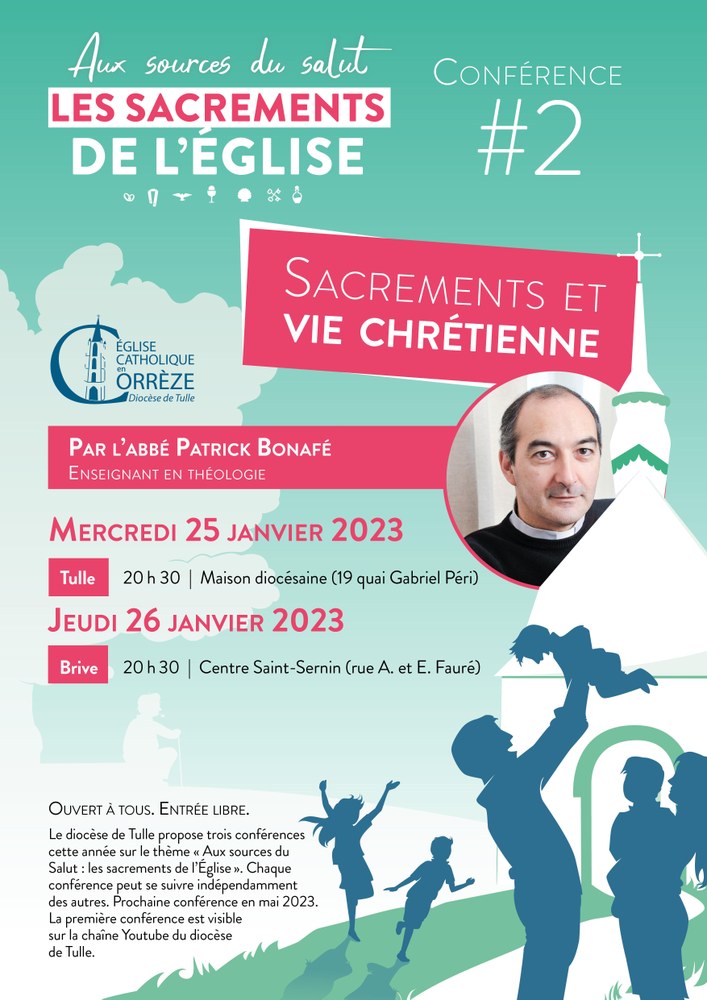 Aux sources du salut
LES SACREMENTS DE L'ÉGLISE

CONFÉRENCE #2

SACREMENTS ET VIE CHRÉTIENNE

ÉGLISE CATHOLIQUE en CORRÈZE Diocèse de Tulle

PAR L'ABBÉ PATRICK BONAFÉ
ENSEIGNANT EN THÉOLOGIE

MERCREDI 25 JANVIER 2023

Tulle 20 h 30 | Maison diocésaine (19 quai Gabriel Péri)

JEUDI 26 JANVIER 2023

Brive 20 h 30 | Centre Saint-Sernin (rue A. et E. Fauré)

OUVERT À TOUS. ENTRÉE LIBRE.

Le diocèse de Tulle propose trois conférences cette année sur le thème « Aux sources du Salut : les sacrements de l'Église ». Chaque conférence peut se suivre indépendamment des autres. Prochaine conférence en mai 2023. La première conférence est visible sur la chaîne Youtube du diocèse de Tulle.